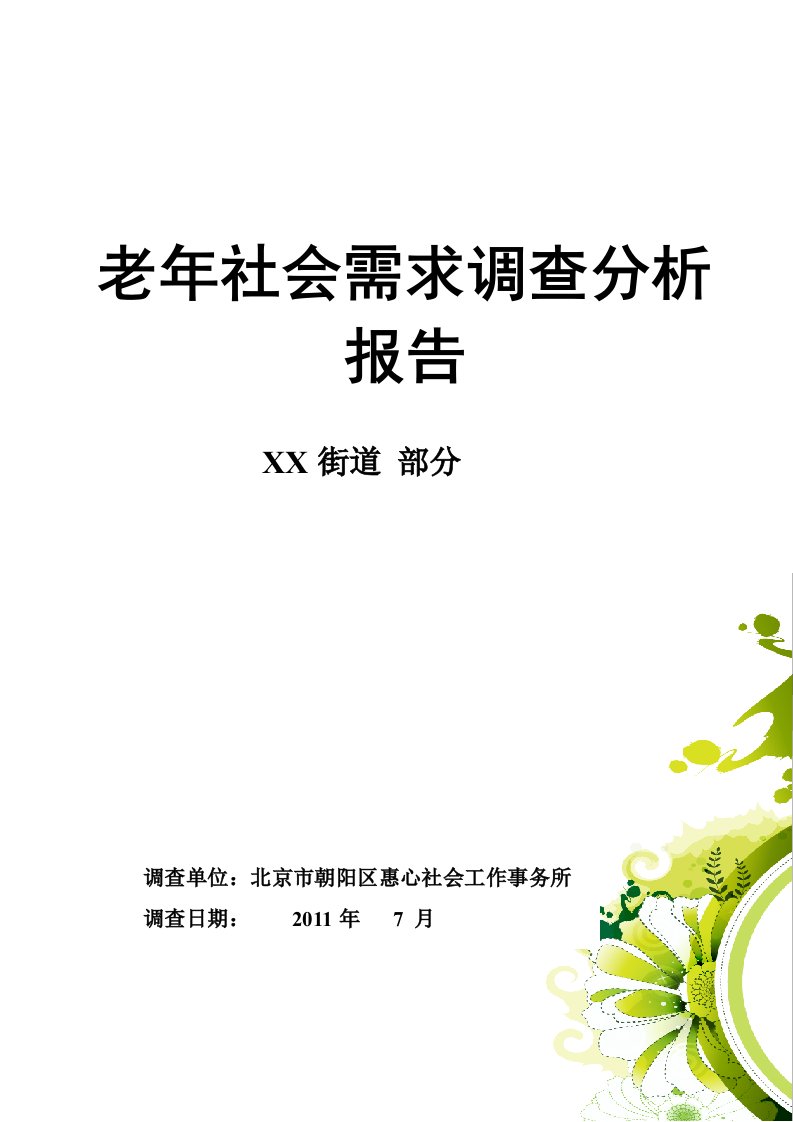 老年社会需求调查分析报告

XX 街道 部分

调查单位：北京市朝阳区惠心社会工作事务所

调查日期： 2011 年 7 月